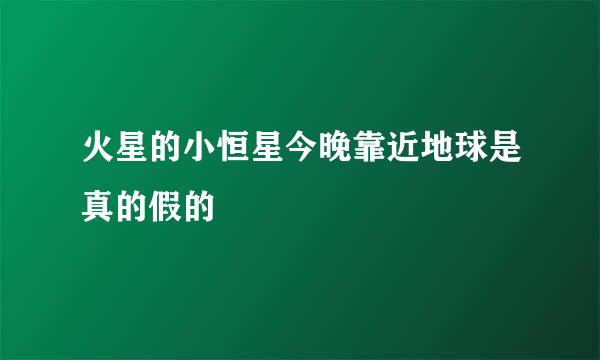 火星的小恒星今晚靠近地球是真的假的